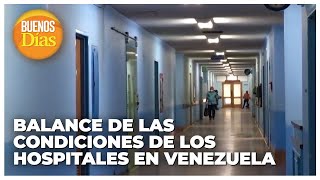 BUENOS Días

BALANCE DE LAS CONDICIONES DE LOS HOSPITALES EN VENEZUELA